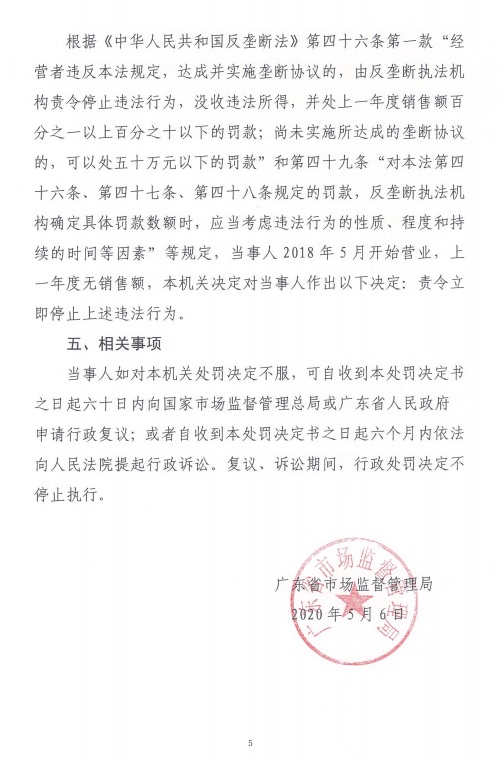 根据《中华人民共和国反垄断法》第四十六条第一款“经营者违反本法规定，达成并实施垄断协议的，由反垄断执法机构责令停止违法行为，没收违法所得，并处上一年度销售额百分之一以上百分之十以下的罚款；尚未实施所达成的垄断协议的，可以处五十万元以下的罚款”和第四十九条“对本法第四十六条、第四十七条、第四十八条规定的罚款，反垄断执法机构确定具体罚款数额时，应当考虑违法行为的性质、程度和持续的时间等因素”等规定，当事人 2018 年 5 月开始营业，上一年度无销售额，本机关决定对当事人作出以下决定：责令立即停止上述违法行为。

五、相关事项

当事人如对本机关处罚决定不服，可自收到本处罚决定书之日起六十日内向国家市场监督管理总局或广东省人民政府申请行政复议；或者自收到本处罚决定书之日起六个月内依法向人民法院提起行政诉讼。复议、诉讼期间，行政处罚决定不停止执行。

广东省市场监督管理局
2020 年 5 月 6 日

广东省市场监督管理局

5